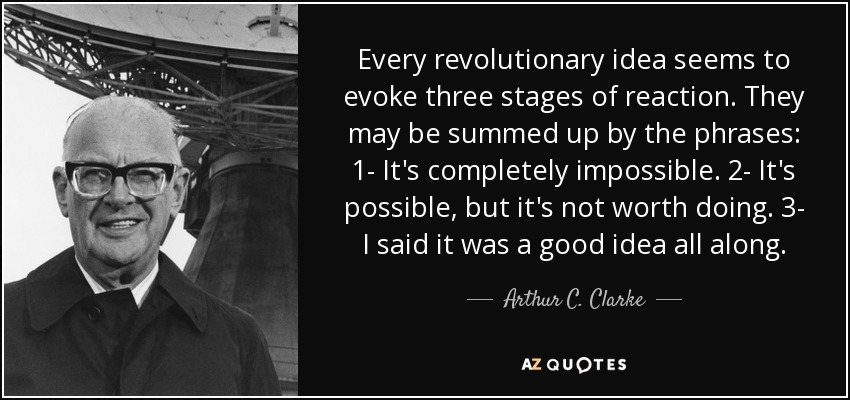 Every revolutionary idea seems to evoke three stages of reaction. They may be summed up by the phrases: 1- It's completely impossible. 2- It's possible, but it's not worth doing. 3- I said it was a good idea all along.

— Arthur C. Clarke —

AZ QUOTES